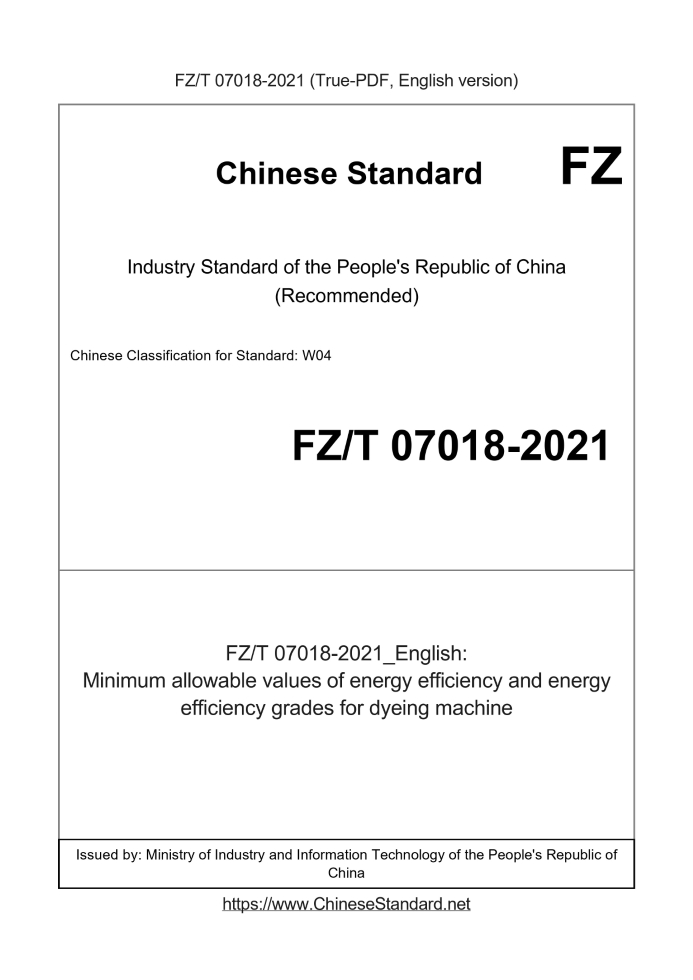 FZ/T 07018-2021 (True-PDF, English version)

Chinese Standard

FZ

Industry Standard of the People's Republic of China
(Recommended)

Chinese Classification for Standard: W04

FZ/T 07018-2021

FZ/T 07018-2021_English:
Minimum allowable values of energy efficiency and energy efficiency grades for dyeing machine

Issued by: Ministry of Industry and Information Technology of the People's Republic of China

https://www.ChineseStandard.net